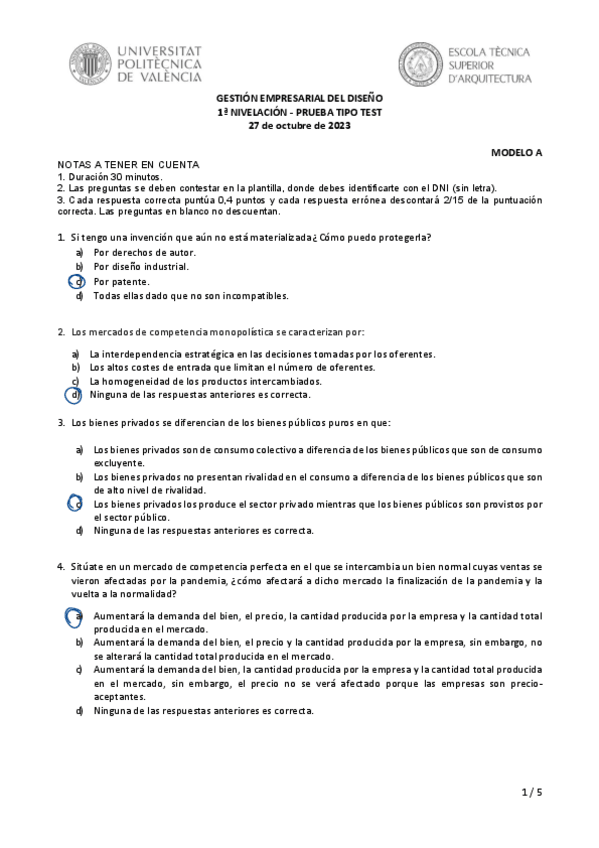 UNIVERSITAT POLITÈCNICA DE VALÈNCIA

ESCOLA TÈCNICA SUPERIOR D'ARQUITECTURA

GESTIÓN EMPRESARIAL DEL DISEÑO
1ª NIVELACIÓN - PRUEBA TIPO TEST
27 de octubre de 2023

MODELO A

NOTAS A TENER EN CUENTA
1. Duración 30 minutos.
2. Las preguntas se deben contestar en la plantilla, donde debes identificarte con el DNI (sin letra).
3. Cada respuesta correcta puntúa 0,4 puntos y cada respuesta errónea descontará 2/15 de la puntuación correcta. Las preguntas en blanco no descuentan.

1. Si tengo una invención que aún no está materializada¿ Cómo puedo protegerla?
a) Por derechos de autor.
b) Por diseño industrial.
c) Por patente.
d) Todas ellas dado que no son incompatibles.

2. Los mercados de competencia monopolística se caracterizan por:
a) La interdependencia estratégica en las decisiones tomadas por los oferentes.
b) Los altos costes de entrada que limitan el número de oferentes.
c) La homogeneidad de los productos intercambiados.
d) Ninguna de las respuestas anteriores es correcta.

3. Los bienes privados se diferencian de los bienes públicos puros en que:
a) Los bienes privados son de consumo colectivo a diferencia de los bienes públicos que son de consumo excluyente.
b) Los bienes privados no presentan rivalidad en el consumo a diferencia de los bienes públicos que son de alto nivel de rivalidad.
c) Los bienes privados los produce el sector privado mientras que los bienes públicos son provistos por el sector público.
d) Ninguna de las respuestas anteriores es correcta.

4. Sitúate en un mercado de competencia perfecta en el que se intercambia un bien normal cuyas ventas se vieron afectadas por la pandemia, ¿cómo afectará a dicho mercado la finalización de la pandemia y la vuelta a la normalidad?
a) Aumentará la demanda del bien, el precio, la cantidad producida por la empresa y la cantidad total producida en el mercado.
b) Aumentará la demanda del bien, el precio y la cantidad producida por la empresa, sin embargo, no se alterará la cantidad total producida en el mercado.
c) Aumentará la demanda del bien, la cantidad producida por la empresa y la cantidad total producida en el mercado, sin embargo, el precio no se verá afectado porque las empresas son precio-aceptantes.
d) Ninguna de las respuestas anteriores es correcta.

1 / 5